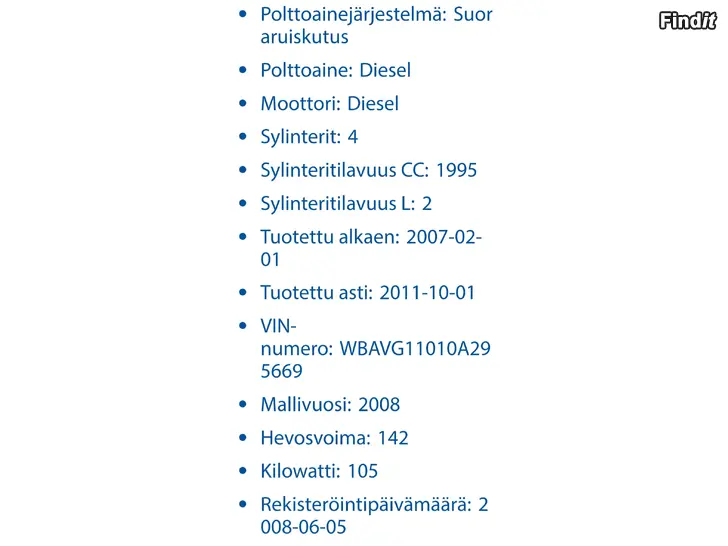 Findit

- Polttoainejärjestelmä: Suoraruiskutus
- Polttoaine: Diesel
- Moottori: Diesel
- Sylinterit: 4
- Sylinteritilavuus CC: 1995
- Sylinteritilavuus L: 2
- Tuotettu alkaen: 2007-02-01
- Tuotettu asti: 2011-10-01
- VIN-numero: WBAVG11010A295669
- Mallivuosi: 2008
- Hevosvoima: 142
- Kilowatti: 105
- Rekisteröintipäivämäärä: 2008-06-05